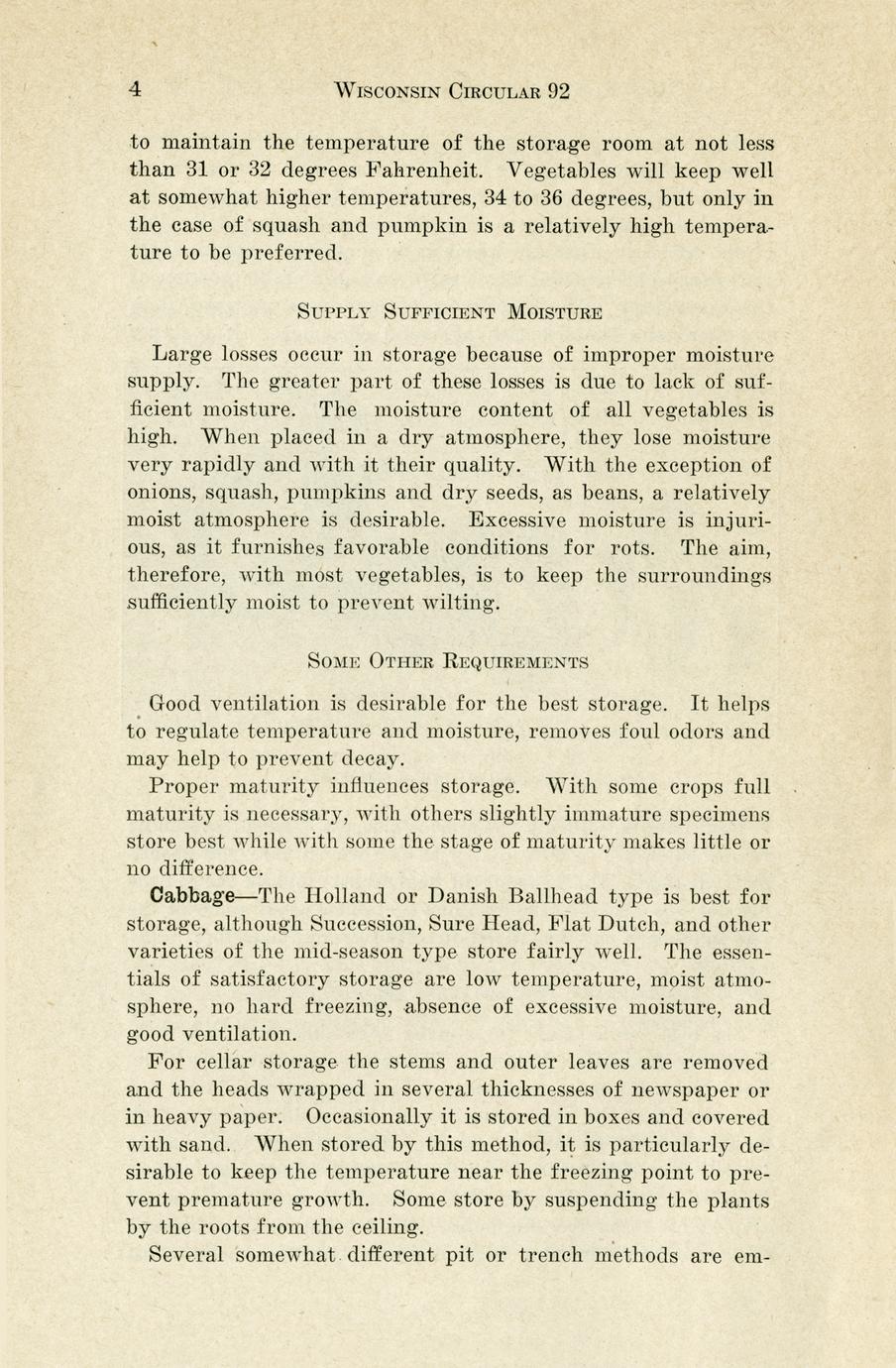 4 WISCONSIN CIRCULAR 92

to maintain the temperature of the storage room at not less than 31 or 32 degrees Fahrenheit. Vegetables will keep well at somewhat higher temperatures, 34 to 36 degrees, but only in the case of squash and pumpkin is a relatively high temperature to be preferred.

SUPPLY SUFFICIENT MOISTURE

Large losses occur in storage because of improper moisture supply. The greater part of these losses is due to lack of sufficient moisture. The moisture content of all vegetables is high. When placed in a dry atmosphere, they lose moisture very rapidly and with it their quality. With the exception of onions, squash, pumpkins and dry seeds, as beans, a relatively moist atmosphere is desirable. Excessive moisture is injurious, as it furnishes favorable conditions for rots. The aim, therefore, with most vegetables, is to keep the surroundings sufficiently moist to prevent wilting.

SOME OTHER REQUIREMENTS

Good ventilation is desirable for the best storage. It helps to regulate temperature and moisture, removes foul odors and may help to prevent decay.

Proper maturity influences storage. With some crops full maturity is necessary, with others slightly immature specimens store best while with some the stage of maturity makes little or no difference.

Cabbage—The Holland or Danish Ballhead type is best for storage, although Succession, Sure Head, Flat Dutch, and other varieties of the mid-season type store fairly well. The essentials of satisfactory storage are low temperature, moist atmosphere, no hard freezing, absence of excessive moisture, and good ventilation.

For cellar storage the stems and outer leaves are removed and the heads wrapped in several thicknesses of newspaper or in heavy paper. Occasionally it is stored in boxes and covered with sand. When stored by this method, it is particularly desirable to keep the temperature near the freezing point to prevent premature growth. Some store by suspending the plants by the roots from the ceiling.

Several somewhat different pit or trench methods are em-